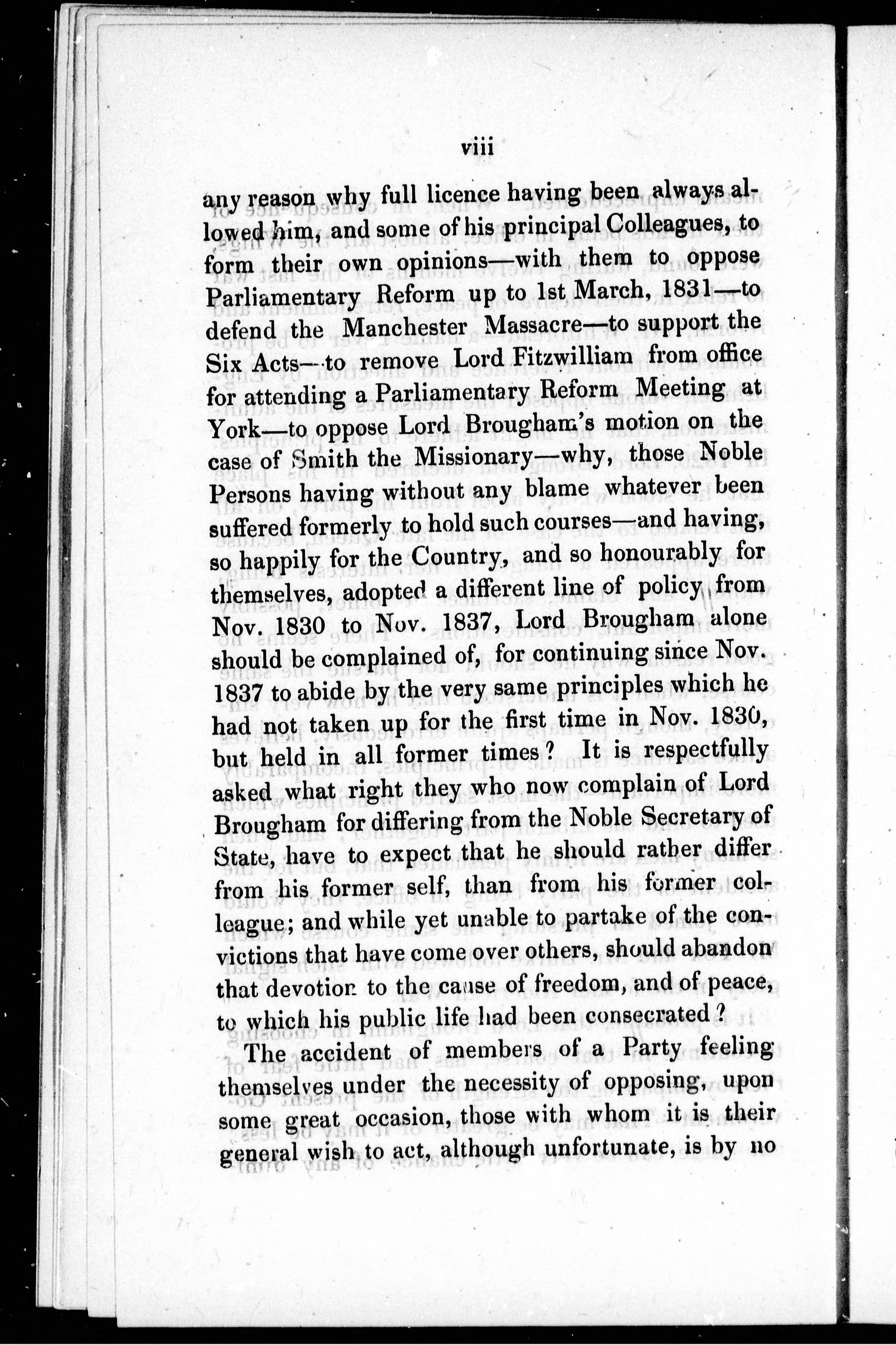 viii

any reason why full licence having been always allowed him, and some of his principal Colleagues, to form their own opinions—with them to oppose Parliamentary Reform up to 1st March, 1831—to defend the Manchester Massacre—to support the Six Acts—to remove Lord Fitzwilliam from office for attending a Parliamentary Reform Meeting at York—to oppose Lord Brougham's motion on the case of Smith the Missionary—why, those Noble Persons having without any blame whatever been suffered formerly to hold such courses—and having, so happily for the Country, and so honourably for themselves, adopted a different line of policy from Nov. 1830 to Nov. 1837, Lord Brougham alone should be complained of, for continuing since Nov. 1837 to abide by the very same principles which he had not taken up for the first time in Nov. 1830, but held in all former times? It is respectfully asked what right they who now complain of Lord Brougham for differing from the Noble Secretary of State, have to expect that he should rather differ from his former self, than from his former colleague; and while yet unable to partake of the convictions that have come over others, should abandon that devotion to the cause of freedom, and of peace, to which his public life had been consecrated?

The accident of members of a Party feeling themselves under the necessity of opposing, upon some great occasion, those with whom it is their general wish to act, although unfortunate, is by no